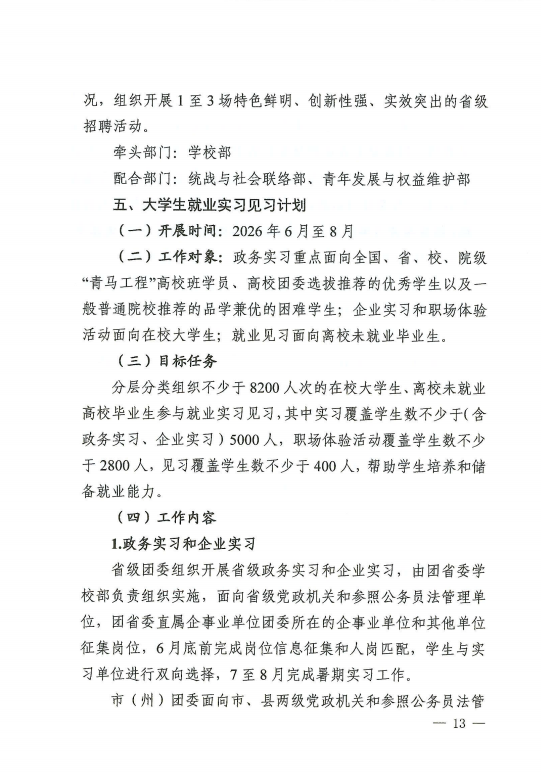 况，组织开展1至3场特色鲜明、创新性强、实效突出的省级招聘活动。

牵头部门：学校部

配合部门：统战与社会联络部、青年发展与权益维护部

五、大学生就业实习见习计划

（一）开展时间：2026年6月至8月

（二）工作对象：政务实习重点面向全国、省、校、院级“青马工程”高校班学员、高校团委选拔推荐的优秀学生以及一般普通院校推荐的品学兼优的困难学生；企业实习和职场体验活动面向在校大学生；就业见习面向离校未就业毕业生。

（三）目标任务

分层分类组织不少于8200人次的在校大学生、离校未就业高校毕业生参与就业实习见习，其中实习覆盖学生数不少于（含政务实习、企业实习）5000人，职场体验活动覆盖学生数不少于2800人，见习覆盖学生数不少于400人，帮助学生培养和储备就业能力。

（四）工作内容

1.政务实习和企业实习

省级团委组织开展省级政务实习和企业实习，由团省委学校部负责组织实施，面向省级党政机关和参照公务员法管理单位，团省委直属企事业单位团委所在的企事业单位和其他单位征集岗位，6月底前完成岗位信息征集和人岗匹配，学生与实习单位进行双向选择，7至8月完成暑期实习工作。

市（州）团委面向市、县两级党政机关和参照公务员法管

— 13 —